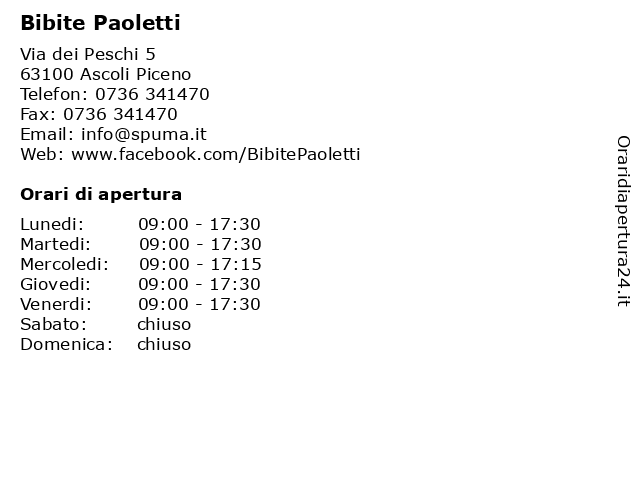 **Bibite Paoletti**

Via dei Peschi 5
63100 Ascoli Piceno
Telefon: 0736 341470
Fax: 0736 341470
Email: info@spuma.it
Web: www.facebook.com/BibitePaoletti

**Orari di apertura**

| | |
|---|---|
| Lunedi: | 09:00 - 17:30 |
| Martedi: | 09:00 - 17:30 |
| Mercoledi: | 09:00 - 17:15 |
| Giovedi: | 09:00 - 17:30 |
| Venerdi: | 09:00 - 17:30 |
| Sabato: | chiuso |
| Domenica: | chiuso |

Oraridiapertura24.it